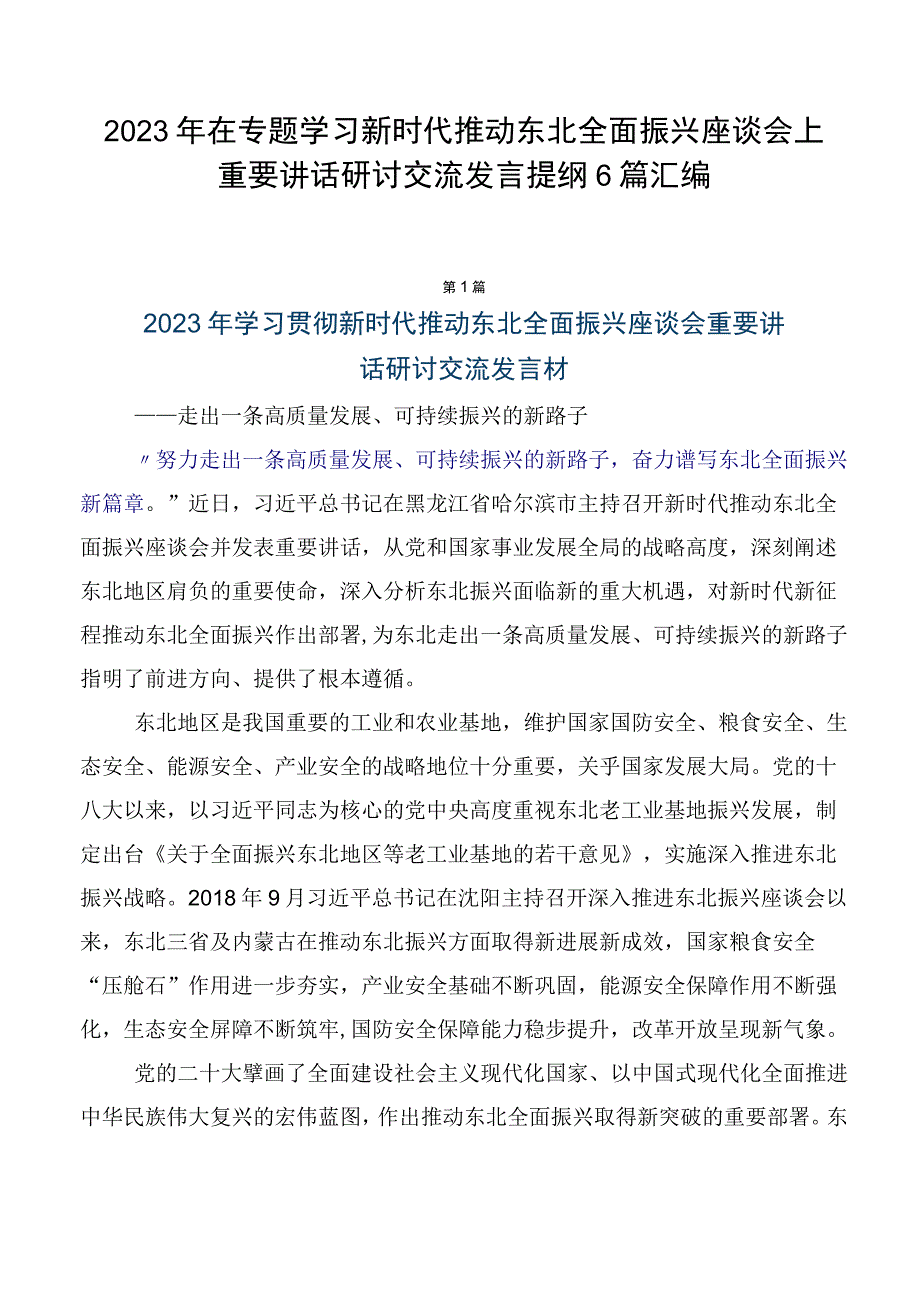 2023年在专题学习新时代推动东北全面振兴座谈会上重要讲话研讨交流发言提纲6篇汇编

第1篇

2023年学习贯彻新时代推动东北全面振兴座谈会重要讲话研讨交流发言材

——走出一条高质量发展、可持续振兴的新路子

〃努力走出一条高质量发展、可持续振兴的新路子，奋力谱写东北全面振兴新篇章。”近日，习近平总书记在黑龙江省哈尔滨市主持召开新时代推动东北全面振兴座谈会并发表重要讲话，从党和国家事业发展全局的战略高度，深刻阐述东北地区肩负的重要使命，深入分析东北振兴面临新的重大机遇，对新时代新征程推动东北全面振兴作出部署，为东北走出一条高质量发展、可持续振兴的新路子指明了前进方向、提供了根本遵循。

东北地区是我国重要的工业和农业基地，维护国家国防安全、粮食安全、生态安全、能源安全、产业安全的战略地位十分重要，关乎国家发展大局。党的十八大以来，以习近平同志为核心的党中央高度重视东北老工业基地振兴发展，制定出台《关于全面振兴东北地区等老工业基地的若干意见》，实施深入推进东北振兴战略。2018年9月习近平总书记在沈阳主持召开深入推进东北振兴座谈会以来，东北三省及内蒙古在推动东北振兴方面取得新进展新成效，国家粮食安全“压舱石”作用进一步夯实，产业安全基础不断巩固，能源安全保障作用不断强化，生态安全屏障不断筑牢，国防安全保障能力稳步提升，改革开放呈现新气象。

党的二十大擘画了全面建设社会主义现代化国家、以中国式现代化全面推进中华民族伟大复兴的宏伟蓝图，作出推动东北全面振兴取得新突破的重要部署。东